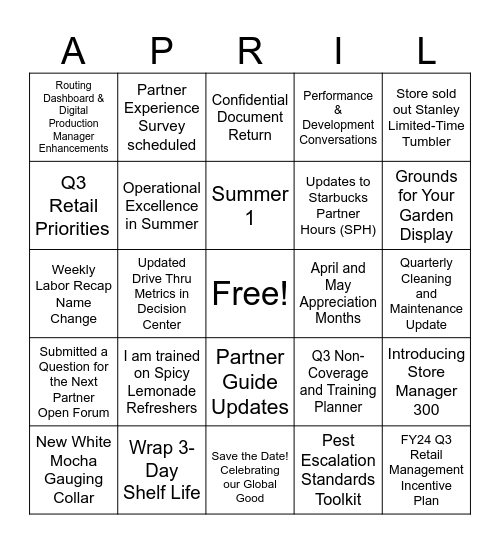 | A | P | R | I | L |
|---|---|---|---|---|
| Routing Dashboard & Digital Production Manager Enhancements | Partner Experience Survey scheduled | Confidential Document Return | Performance & Development Conversations | Store sold out Stanley Limited-Time Tumbler |
| Q3 Retail Priorities | Operational Excellence in Summer | Summer 1 | Updates to Starbucks Partner Hours (SPH) | Grounds for Your Garden Display |
| Weekly Labor Recap Name Change | Updated Drive Thru Metrics in Decision Center | Free! | April and May Appreciation Months | Quarterly Cleaning and Maintenance Update |
| Submitted a Question for the Next Partner Open Forum | I am trained on Spicy Lemonade Refreshers | Partner Guide Updates | Q3 Non-Coverage and Training Planner | Introducing Store Manager 300 |
| New White Mocha Gauging Collar | Wrap 3-Day Shelf Life | Save the Date! Celebrating our Global Good | Pest Escalation Standards Toolkit | FY24 Q3 Retail Management Incentive Plan |